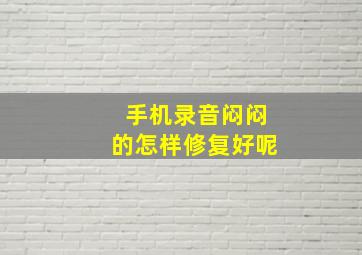 手机录音闷闷
的怎样修复好呢